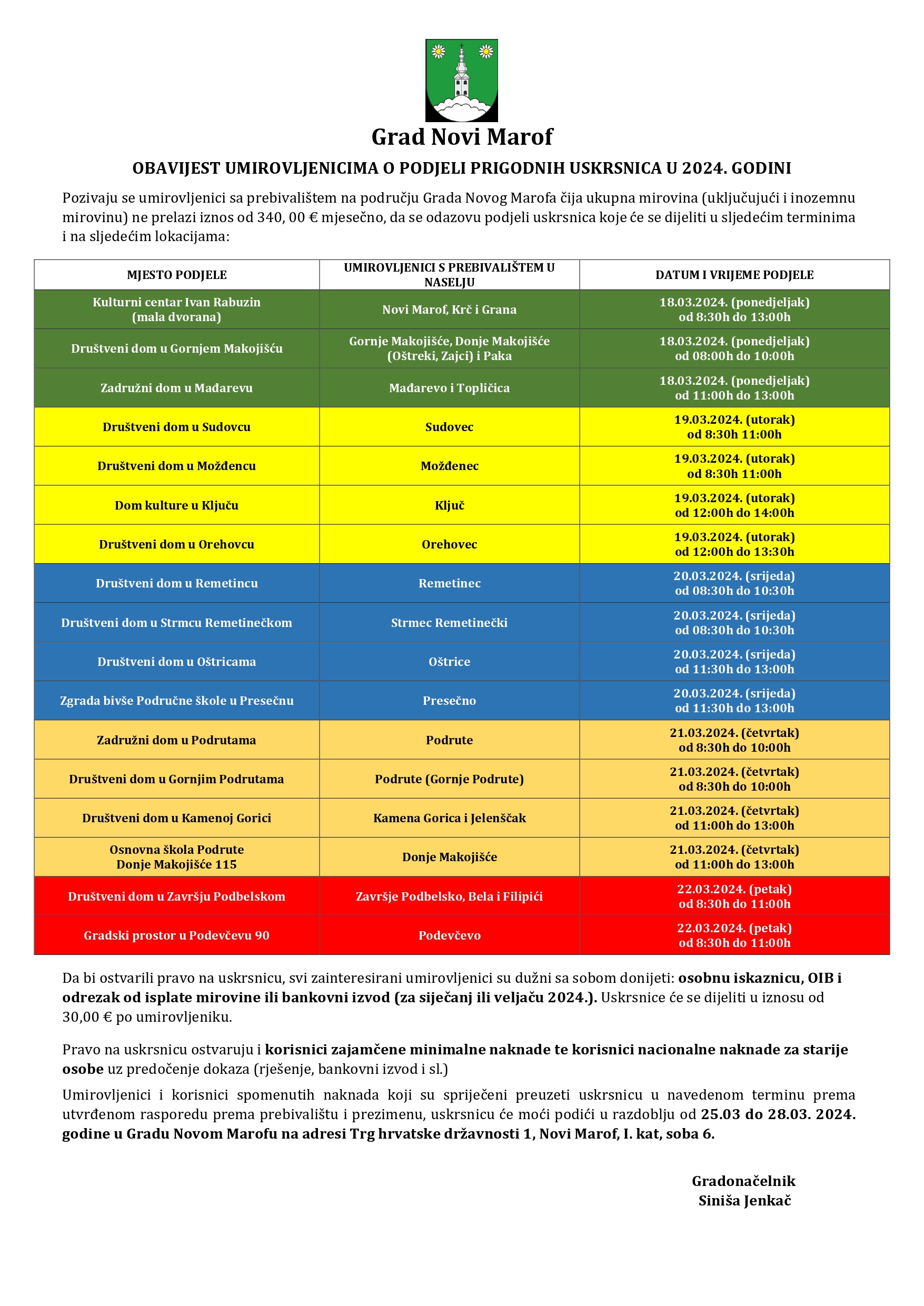 Grad Novi Marof

OBAVIJEST UMIROVLJENICIMA O PODJELI PRIGODNIH USKRSNICA U 2024. GODINI

Pozivaju se umirovljenici sa prebivalištem na području Grada Novog Marofa čija ukupna mirovina (uključujući i inozemnu mirovinu) ne prelazi iznos od 340, 00 € mjesečno, da se odazovu podjeli uskrsnica koje će se dijeliti u sljedećim terminima i na sljedećim lokacijama:

| MJESTO PODJELE | UMIROVLJENICI S PREBIVALIŠTEM U NASELJU | DATUM I VRIJEME PODJELE |
|---|---|---|
| Kulturni centar Ivan Rabuzin (mala dvorana) | Novi Marof, Krč i Grana | 18.03.2024. (ponedjeljak) od 8:30h do 13:00h |
| Društveni dom u Gornjem Makojišću | Gornje Makojišće, Donje Makojišće (Oštreki, Zajci) i Paka | 18.03.2024. (ponedjeljak) od 08:00h do 10:00h |
| Zadružni dom u Mađarevu | Mađarevo i Topličica | 18.03.2024. (ponedjeljak) od 11:00h do 13:00h |
| Društveni dom u Sudovcu | Sudovec | 19.03.2024. (utorak) od 8:30h 11:00h |
| Društveni dom u Možđencu | Možđenec | 19.03.2024. (utorak) od 8:30h 11:00h |
| Dom kulture u Ključu | Ključ | 19.03.2024. (utorak) od 12:00h do 14:00h |
| Društveni dom u Orehovcu | Orehovec | 19.03.2024. (utorak) od 12:00h do 13:30h |
| Društveni dom u Remetincu | Remetinec | 20.03.2024. (srijeda) od 08:30h do 10:30h |
| Društveni dom u Strmcu Remetinečkom | Strmec Remetinečki | 20.03.2024. (srijeda) od 08:30h do 10:30h |
| Društveni dom u Oštricama | Oštrice | 20.03.2024. (srijeda) od 11:30h do 13:00h |
| Zgrada bivše Područne škole u Presečnu | Presečno | 20.03.2024. (srijeda) od 11:30h do 13:00h |
| Zadružni dom u Podrutama | Podrute | 21.03.2024. (četvrtak) od 8:30h do 10:00h |
| Društveni dom u Gornjim Podrutama | Podrute (Gornje Podrute) | 21.03.2024. (četvrtak) od 8:30h do 10:00h |
| Društveni dom u Kamenoj Gorici | Kamena Gorica i Jelenščak | 21.03.2024. (četvrtak) od 11:00h do 13:00h |
| Osnovna škola Podrute Donje Makojišće 115 | Donje Makojišće | 21.03.2024. (četvrtak) od 11:00h do 13:00h |
| Društveni dom u Završju Podbelskom | Završje Podbelsko, Bela i Filipići | 22.03.2024. (petak) od 8:30h do 11:00h |
| Gradski prostor u Podevčevu 90 | Podevčevo | 22.03.2024. (petak) od 8:30h do 11:00h |

Da bi ostvarili pravo na uskrsnicu, svi zainteresirani umirovljenici su dužni sa sobom donijeti: osobnu iskaznicu, OIB i odrezak od isplate mirovine ili bankovni izvod (za siječanj ili veljaču 2024.). Uskrsnice će se dijeliti u iznosu od 30,00 € po umirovljeniku.

Pravo na uskrsnicu ostvaruju i korisnici zajamčene minimalne naknade te korisnici nacionalne naknade za starije osobe uz predočenje dokaza (rješenje, bankovni izvod i sl.)

Umirovljenici i korisnici spomenutih naknada koji su spriječeni preuzeti uskrsnicu u navedenom terminu prema utvrđenom rasporedu prema prebivalištu i prezimenu, uskrsnicu će moći podići u razdoblju od 25.03 do 28.03. 2024. godine u Gradu Novom Marofu na adresi Trg hrvatske državnosti 1, Novi Marof, I. kat, soba 6.

Gradonačelnik
Siniša Jenkač